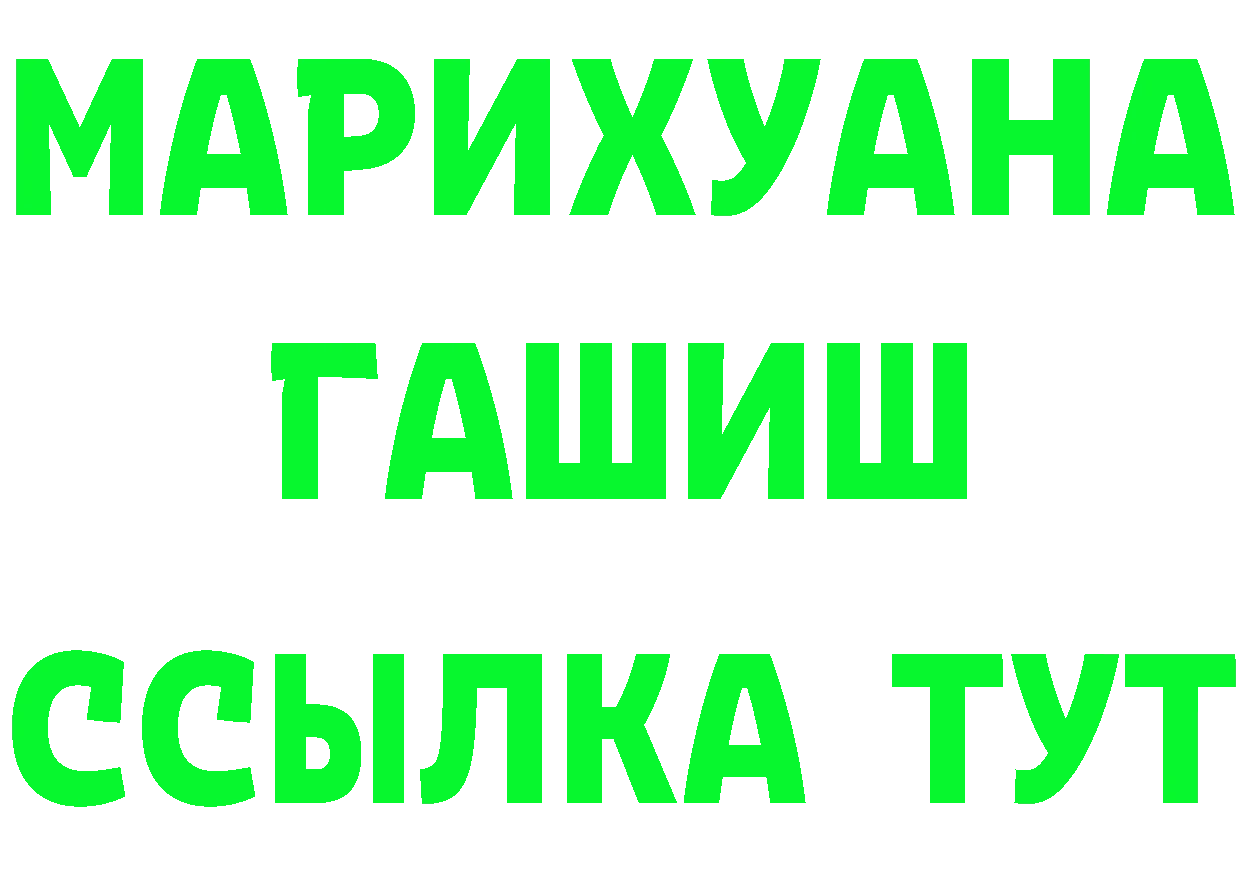 МАРИХУАНА
ГАШИШ
ССЫЛКА ТУТ